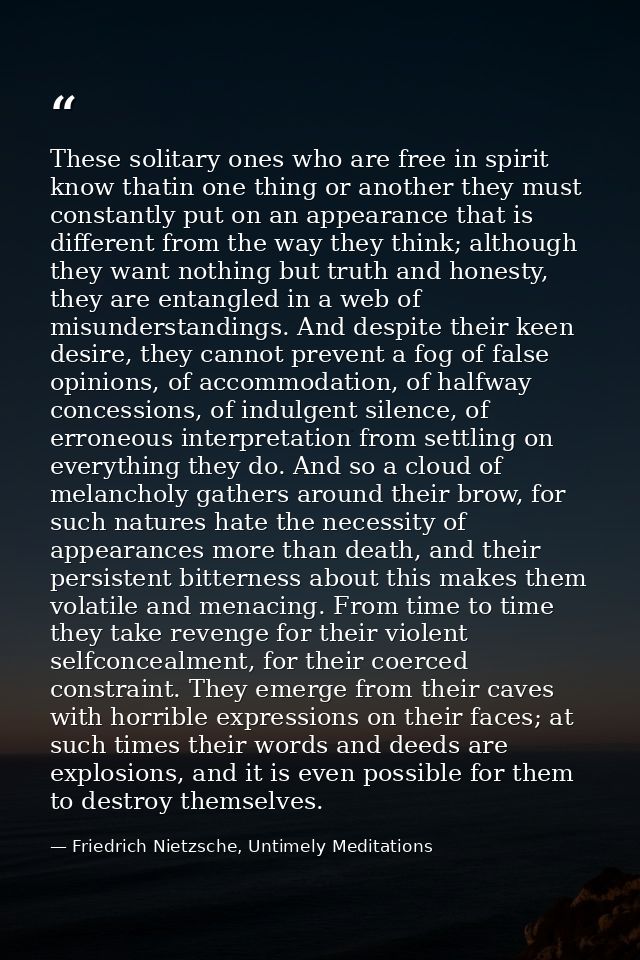 "

These solitary ones who are free in spirit know thatin one thing or another they must constantly put on an appearance that is different from the way they think; although they want nothing but truth and honesty, they are entangled in a web of misunderstandings. And despite their keen desire, they cannot prevent a fog of false opinions, of accommodation, of halfway concessions, of indulgent silence, of erroneous interpretation from settling on everything they do. And so a cloud of melancholy gathers around their brow, for such natures hate the necessity of appearances more than death, and their persistent bitterness about this makes them volatile and menacing. From time to time they take revenge for their violent selfconcealment, for their coerced constraint. They emerge from their caves with horrible expressions on their faces; at such times their words and deeds are explosions, and it is even possible for them to destroy themselves.

— Friedrich Nietzsche, Untimely Meditations